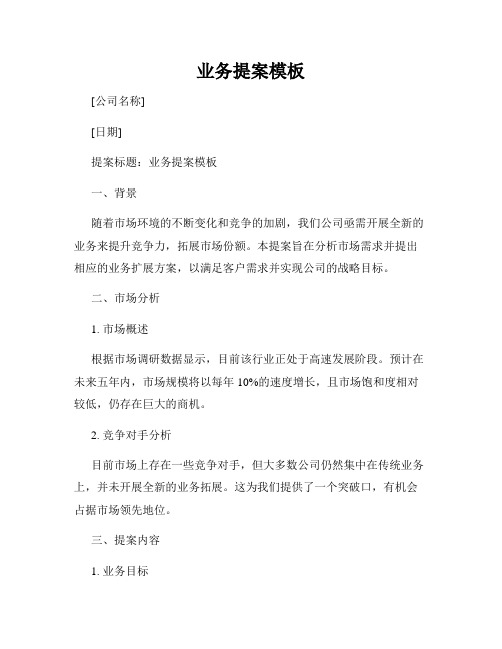 业务提案模板

[公司名称]

[日期]

提案标题：业务提案模板

一、背景

随着市场环境的不断变化和竞争的加剧，我们公司亟需开展全新的业务来提升竞争力，拓展市场份额。本提案旨在分析市场需求并提出相应的业务扩展方案，以满足客户需求并实现公司的战略目标。

二、市场分析

1. 市场概述

根据市场调研数据显示，目前该行业正处于高速发展阶段。预计在未来五年内，市场规模将以每年 10%的速度增长，且市场饱和度相对较低，仍存在巨大的商机。

2. 竞争对手分析

目前市场上存在一些竞争对手，但大多数公司仍然集中在传统业务上，并未开展全新的业务拓展。这为我们提供了一个突破口，有机会占据市场领先地位。

三、提案内容

1. 业务目标